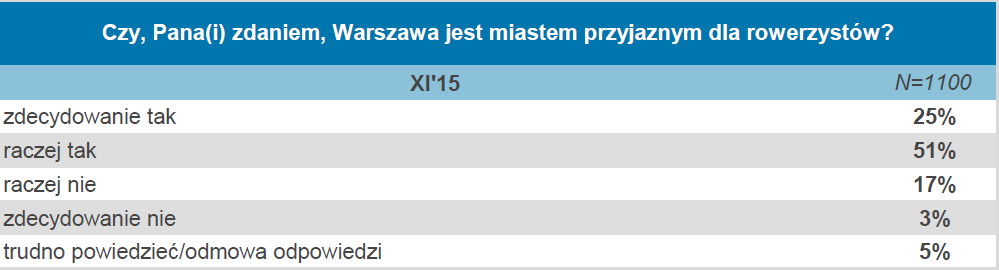 Czy, Pana(i) zdaniem, Warszawa jest miastem przyjaznym dla rowerzystów?

| XI'15 | N=1100 |
|---|---|
| zdecydowanie tak | 25% |
| raczej tak | 51% |
| raczej nie | 17% |
| zdecydowanie nie | 3% |
| trudno powiedzieć/odmowa odpowiedzi | 5% |